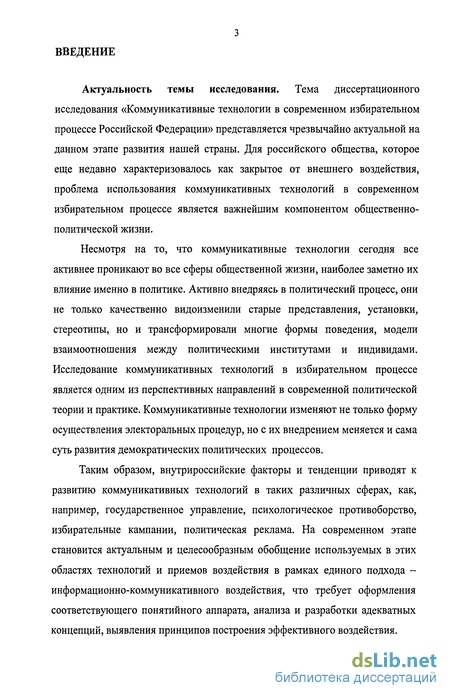 3

ВВЕДЕНИЕ

Актуальность темы исследования. Тема диссертационного исследования «Коммуникативные технологии в современном избирательном процессе Российской Федерации» представляется чрезвычайно актуальной на данном этапе развития нашей страны. Для российского общества, которое еще недавно характеризовалось как закрытое от внешнего воздействия, проблема использования коммуникативных технологий в современном избирательном процессе является важнейшим компонентом общественно-политической жизни.

Несмотря на то, что коммуникативные технологии сегодня все активнее проникают во все сферы общественной жизни, наиболее заметно их влияние именно в политике. Активно внедряясь в политический процесс, они не только качественно видоизменили старые представления, установки, стереотипы, но и трансформировали многие формы поведения, модели взаимоотношения между политическими институтами и индивидами. Исследование коммуникативных технологий в избирательном процессе является одним из перспективных направлений в современной политической теории и практике. Коммуникативные технологии изменяют не только форму осуществления электоральных процедур, но с их внедрением меняется и сама суть развития демократических политических процессов.

Таким образом, внутрироссийские факторы и тенденции приводят к развитию коммуникативных технологий в таких различных сферах, как, например, государственное управление, психологическое противоборство, избирательные кампании, политическая реклама. На современном этапе становится актуальным и целесообразным обобщение используемых в этих областях технологий и приемов воздействия в рамках единого подхода – информационно-коммуникативного воздействия, что требует оформления соответствующего понятийного аппарата, анализа и разработки адекватных концепций, выявления принципов построения эффективного воздействия.

dsLib.net
библиотека диссертаций